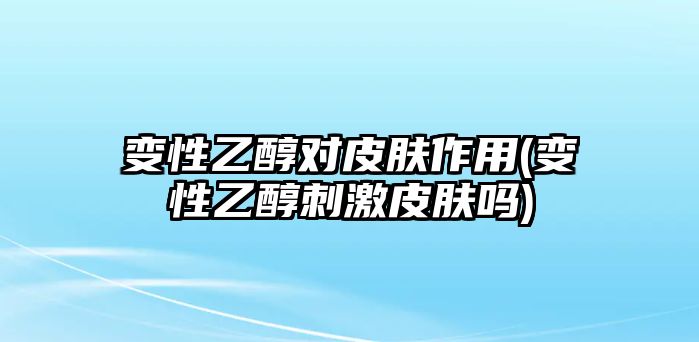 变性乙醇对皮肤作用(变性乙醇刺激皮肤吗)